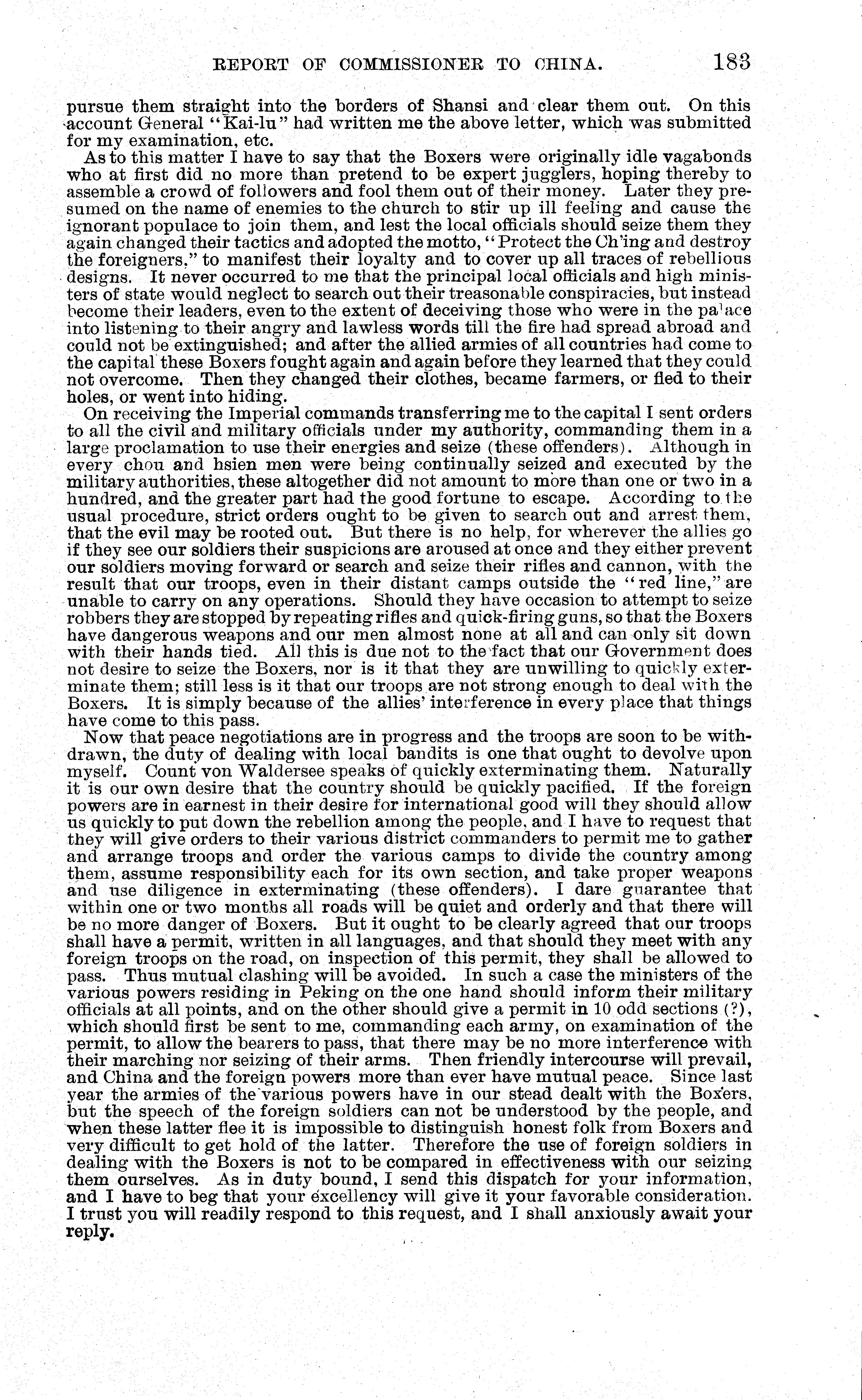 REPORT OF COMMISSIONER TO CHINA. 183

pursue them straight into the borders of Shansi and clear them out. On this account General "Kai-lu" had written me the above letter, which was submitted for my examination, etc.

As to this matter I have to say that the Boxers were originally idle vagabonds who at first did no more than pretend to be expert jugglers, hoping thereby to assemble a crowd of followers and fool them out of their money. Later they presumed on the name of enemies to the church to stir up ill feeling and cause the ignorant populace to join them, and lest the local officials should seize them they again changed their tactics and adopted the motto, "Protect the Ch'ing and destroy the foreigners," to manifest their loyalty and to cover up all traces of rebellious designs. It never occurred to me that the principal local officials and high ministers of state would neglect to search out their treasonable conspiracies, but instead become their leaders, even to the extent of deceiving those who were in the palace into listening to their angry and lawless words till the fire had spread abroad and could not be extinguished; and after the allied armies of all countries had come to the capital these Boxers fought again and again before they learned that they could not overcome. Then they changed their clothes, became farmers, or fled to their holes, or went into hiding.

On receiving the Imperial commands transferring me to the capital I sent orders to all the civil and military officials under my authority, commanding them in a large proclamation to use their energies and seize (these offenders). Although in every chou and hsien men were being continually seized and executed by the military authorities, these altogether did not amount to more than one or two in a hundred, and the greater part had the good fortune to escape. According to the usual procedure, strict orders ought to be given to search out and arrest them, that the evil may be rooted out. But there is no help, for wherever the allies go if they see our soldiers their suspicions are aroused at once and they either prevent our soldiers moving forward or search and seize their rifles and cannon, with the result that our troops, even in their distant camps outside the "red line," are unable to carry on any operations. Should they have occasion to attempt to seize robbers they are stopped by repeating rifles and quick-firing guns, so that the Boxers have dangerous weapons and our men almost none at all and can only sit down with their hands tied. All this is due not to the fact that our Government does not desire to seize the Boxers, nor is it that they are unwilling to quickly exterminate them; still less is it that our troops are not strong enough to deal with the Boxers. It is simply because of the allies' interference in every place that things have come to this pass.

Now that peace negotiations are in progress and the troops are soon to be withdrawn, the duty of dealing with local bandits is one that ought to devolve upon myself. Count von Waldersee speaks of quickly exterminating them. Naturally it is our own desire that the country should be quickly pacified. If the foreign powers are in earnest in their desire for international good will they should allow us quickly to put down the rebellion among the people, and I have to request that they will give orders to their various district commanders to permit me to gather and arrange troops and order the various camps to divide the country among them, assume responsibility each for its own section, and take proper weapons and use diligence in exterminating (these offenders). I dare guarantee that within one or two months all roads will be quiet and orderly and that there will be no more danger of Boxers. But it ought to be clearly agreed that our troops shall have a permit, written in all languages, and that should they meet with any foreign troops on the road, on inspection of this permit, they shall be allowed to pass. Thus mutual clashing will be avoided. In such a case the ministers of the various powers residing in Peking on the one hand should inform their military officials at all points, and on the other should give a permit in 10 odd sections (?), which should first be sent to me, commanding each army, on examination of the permit, to allow the bearers to pass, that there may be no more interference with their marching nor seizing of their arms. Then friendly intercourse will prevail, and China and the foreign powers more than ever have mutual peace. Since last year the armies of the various powers have in our stead dealt with the Boxers, but the speech of the foreign soldiers can not be understood by the people, and when these latter flee it is impossible to distinguish honest folk from Boxers and very difficult to get hold of the latter. Therefore the use of foreign soldiers in dealing with the Boxers is not to be compared in effectiveness with our seizing them ourselves. As in duty bound, I send this dispatch for your information, and I have to beg that your excellency will give it your favorable consideration. I trust you will readily respond to this request, and I shall anxiously await your reply.